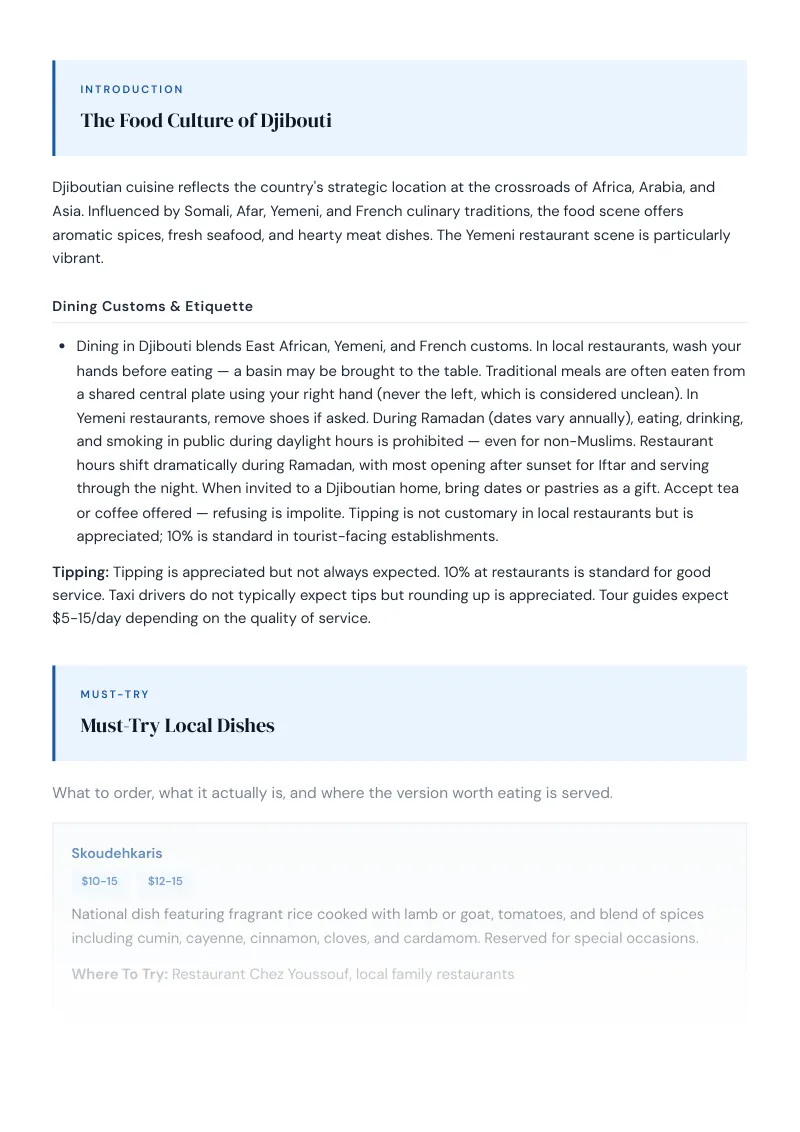 INTRODUCTION

The Food Culture of Djibouti

Djiboutian cuisine reflects the country's strategic location at the crossroads of Africa, Arabia, and Asia. Influenced by Somali, Afar, Yemeni, and French culinary traditions, the food scene offers aromatic spices, fresh seafood, and hearty meat dishes. The Yemeni restaurant scene is particularly vibrant.

Dining Customs & Etiquette

• Dining in Djibouti blends East African, Yemeni, and French customs. In local restaurants, wash your hands before eating — a basin may be brought to the table. Traditional meals are often eaten from a shared central plate using your right hand (never the left, which is considered unclean). In Yemeni restaurants, remove shoes if asked. During Ramadan (dates vary annually), eating, drinking, and smoking in public during daylight hours is prohibited — even for non-Muslims. Restaurant hours shift dramatically during Ramadan, with most opening after sunset for Iftar and serving through the night. When invited to a Djiboutian home, bring dates or pastries as a gift. Accept tea or coffee offered — refusing is impolite. Tipping is not customary in local restaurants but is appreciated; 10% is standard in tourist-facing establishments.

Tipping: Tipping is appreciated but not always expected. 10% at restaurants is standard for good service. Taxi drivers do not typically expect tips but rounding up is appreciated. Tour guides expect $5-15/day depending on the quality of service.

MUST-TRY

Must-Try Local Dishes

What to order, what it actually is, and where the version worth eating is served.

Skoudehkaris

$10-15 $12-15

National dish featuring fragrant rice cooked with lamb or goat, tomatoes, and blend of spices including cumin, cayenne, cinnamon, cloves, and cardamom. Reserved for special occasions.

Where To Try: Restaurant Chez Youssouf, local family restaurants